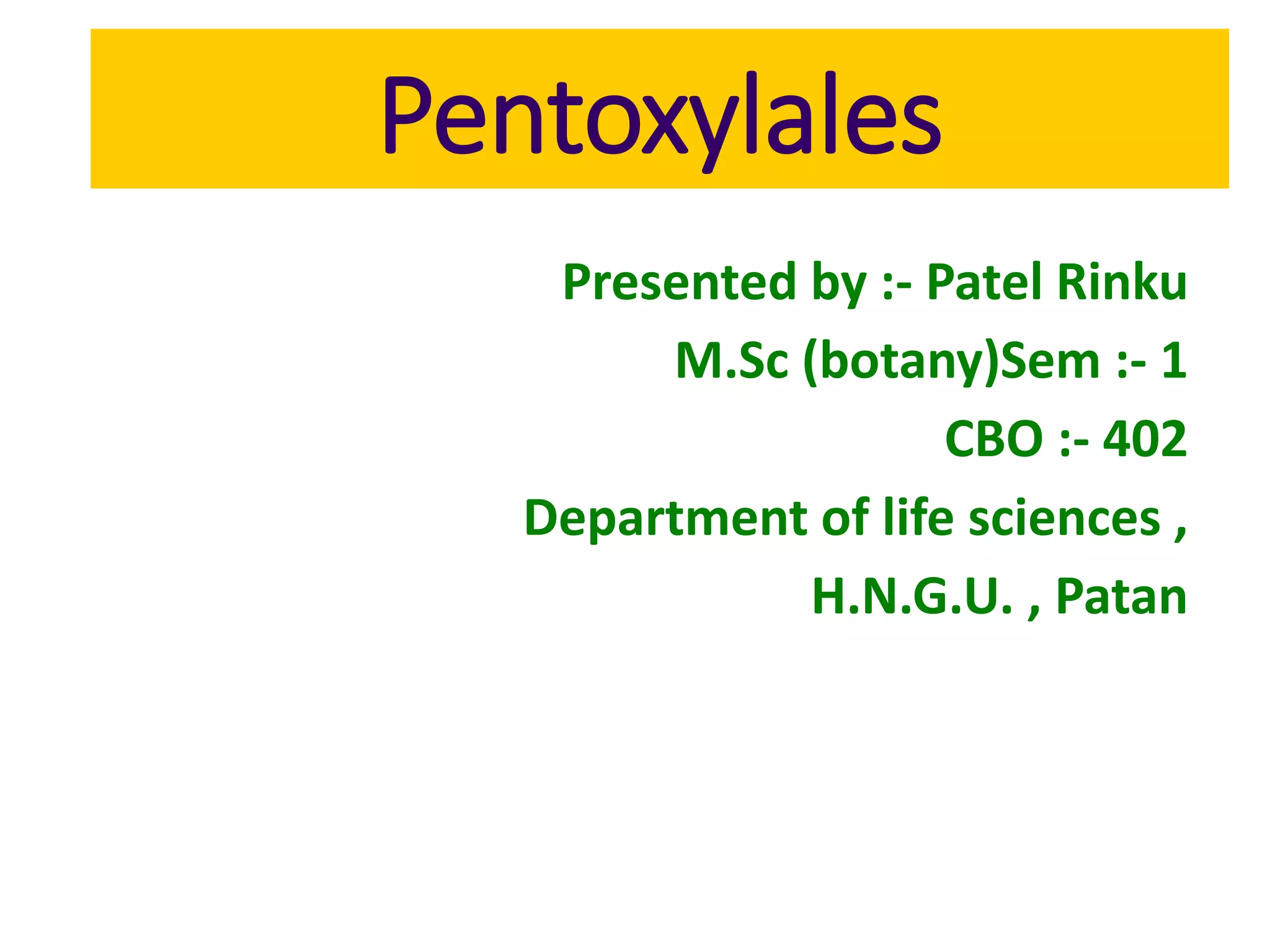 Pentoxylales

Presented by :- Patel Rinku

M.Sc (botany)Sem :- 1

CBO :- 402

Department of life sciences ,

H.N.G.U. , Patan